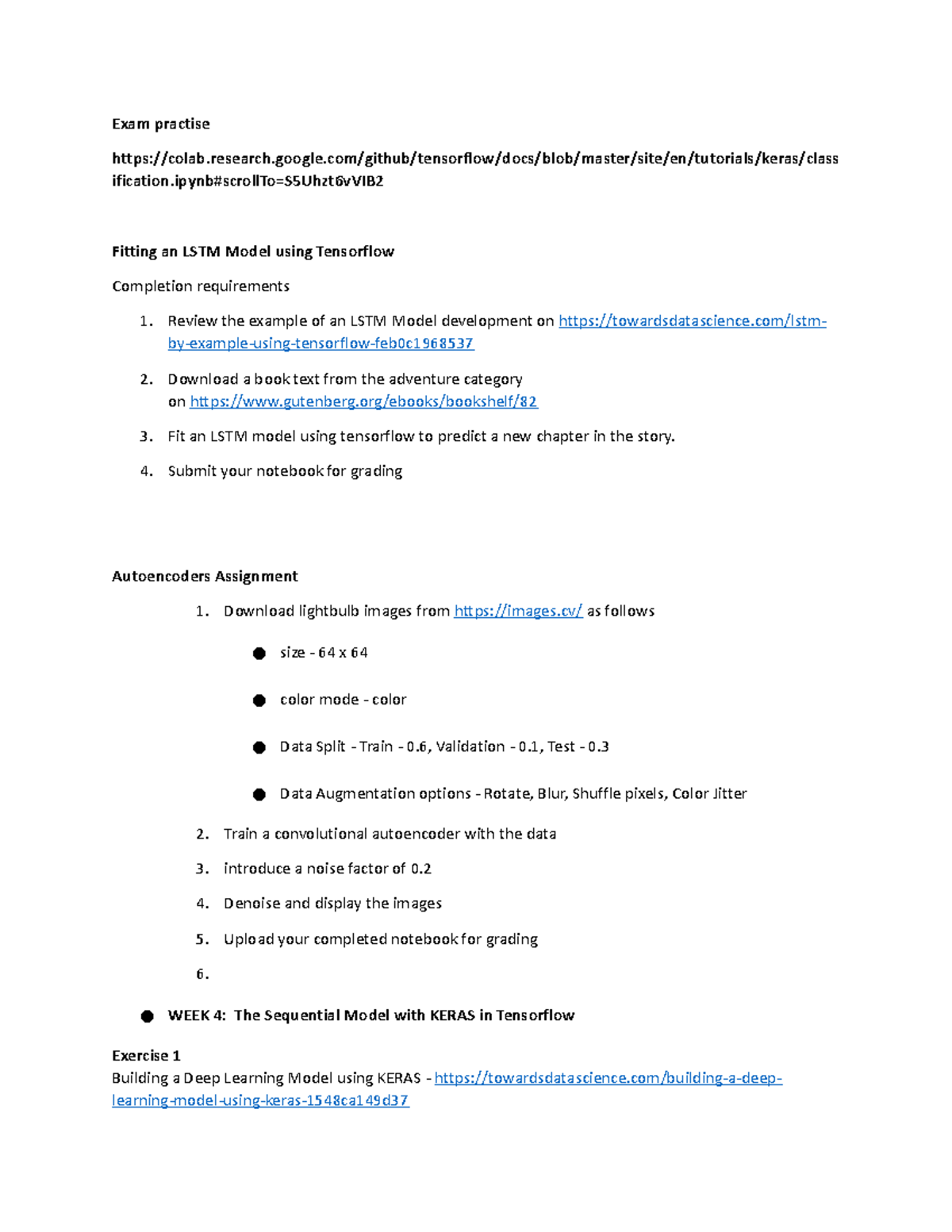 Exam practise

https://colab.research.google.com/github/tensorflow/docs/blob/master/site/en/tutorials/keras/classification.ipynb#scrollTo=S5Uhzt6vVIB2

Fitting an LSTM Model using Tensorflow

Completion requirements

1. Review the example of an LSTM Model development on https://towardsdatascience.com/lstm-by-example-using-tensorflow-feb0c1968537
2. Download a book text from the adventure category on https://www.gutenberg.org/ebooks/bookshelf/82
3. Fit an LSTM model using tensorflow to predict a new chapter in the story.
4. Submit your notebook for grading

Autoencoders Assignment

1. Download lightbulb images from https://images.cv/ as follows

• size - 64 x 64

• color mode - color

• Data Split - Train - 0.6, Validation - 0.1, Test - 0.3

• Data Augmentation options - Rotate, Blur, Shuffle pixels, Color Jitter

2. Train a convolutional autoencoder with the data
3. introduce a noise factor of 0.2
4. Denoise and display the images
5. Upload your completed notebook for grading
6.

• WEEK 4: The Sequential Model with KERAS in Tensorflow

Exercise 1
Building a Deep Learning Model using KERAS - https://towardsdatascience.com/building-a-deep-learning-model-using-keras-1548ca149d37